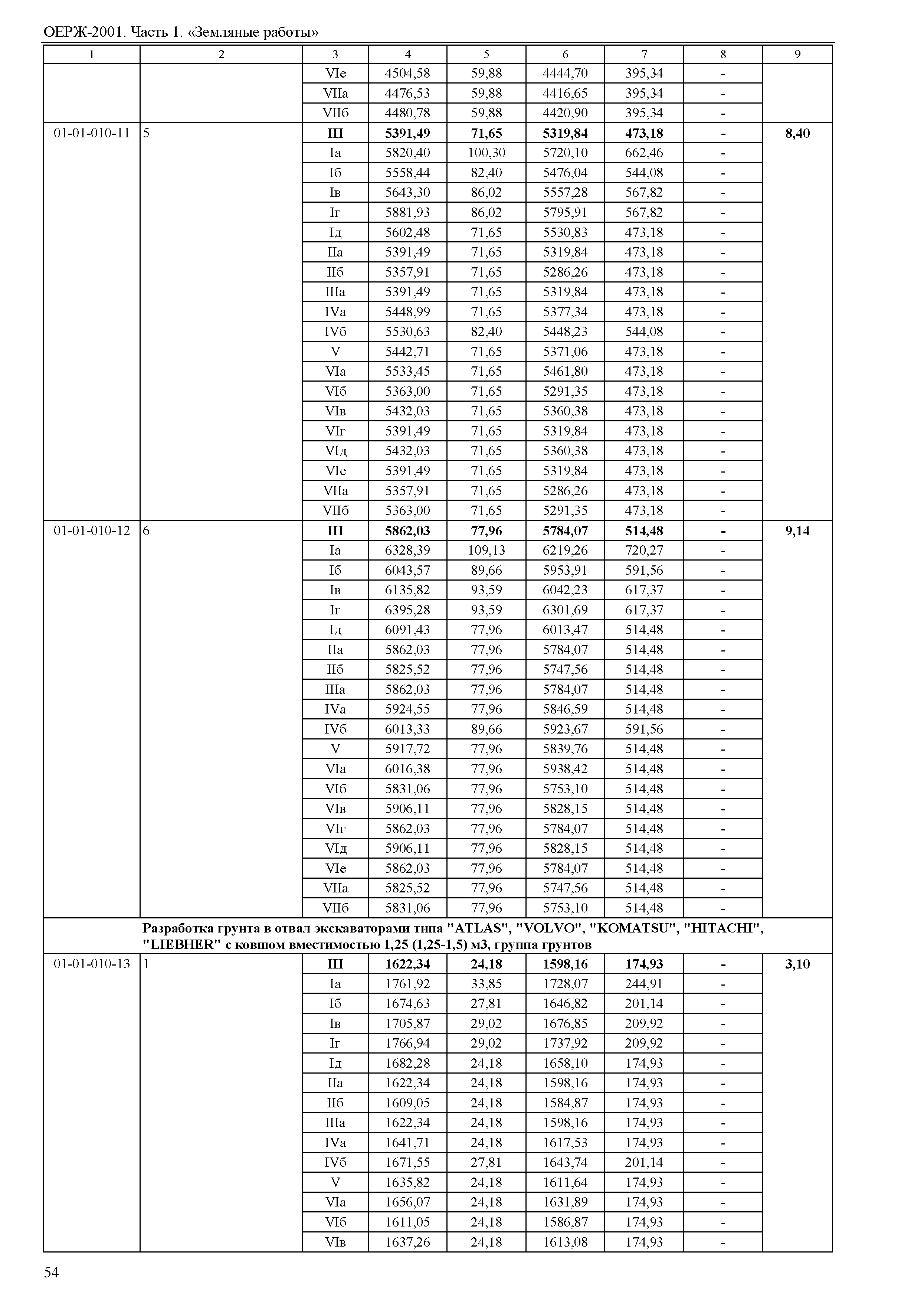 ОЕРЖ-2001. Часть 1. «Земляные работы»

| 1 | 2 | 3 | 4 | 5 | 6 | 7 | 8 | 9 |
|---|---|---|---|---|---|---|---|---|
| | | VIе | 4504,58 | 59,88 | 4444,70 | 395,34 | - | |
| | | VIIа | 4476,53 | 59,88 | 4416,65 | 395,34 | - | |
| | | VIIб | 4480,78 | 59,88 | 4420,90 | 395,34 | - | |
| 01-01-010-11 | 5 | III | 5391,49 | 71,65 | 5319,84 | 473,18 | - | 8,40 |
| | | Iа | 5820,40 | 100,30 | 5720,10 | 662,46 | - | |
| | | Iб | 5558,44 | 82,40 | 5476,04 | 544,08 | - | |
| | | Iв | 5643,30 | 86,02 | 5557,28 | 567,82 | - | |
| | | Iг | 5881,93 | 86,02 | 5795,91 | 567,82 | - | |
| | | Iд | 5602,48 | 71,65 | 5530,83 | 473,18 | - | |
| | | IIа | 5391,49 | 71,65 | 5319,84 | 473,18 | - | |
| | | IIб | 5357,91 | 71,65 | 5286,26 | 473,18 | - | |
| | | IIIа | 5391,49 | 71,65 | 5319,84 | 473,18 | - | |
| | | IVа | 5448,99 | 71,65 | 5377,34 | 473,18 | - | |
| | | IVб | 5530,63 | 82,40 | 5448,23 | 544,08 | - | |
| | | V | 5442,71 | 71,65 | 5371,06 | 473,18 | - | |
| | | VIа | 5533,45 | 71,65 | 5461,80 | 473,18 | - | |
| | | VIб | 5363,00 | 71,65 | 5291,35 | 473,18 | - | |
| | | VIв | 5432,03 | 71,65 | 5360,38 | 473,18 | - | |
| | | VIг | 5391,49 | 71,65 | 5319,84 | 473,18 | - | |
| | | VIд | 5432,03 | 71,65 | 5360,38 | 473,18 | - | |
| | | VIе | 5391,49 | 71,65 | 5319,84 | 473,18 | - | |
| | | VIIа | 5357,91 | 71,65 | 5286,26 | 473,18 | - | |
| | | VIIб | 5363,00 | 71,65 | 5291,35 | 473,18 | - | |
| 01-01-010-12 | 6 | III | 5862,03 | 77,96 | 5784,07 | 514,48 | - | 9,14 |
| | | Iа | 6328,39 | 109,13 | 6219,26 | 720,27 | - | |
| | | Iб | 6043,57 | 89,66 | 5953,91 | 591,56 | - | |
| | | Iв | 6135,82 | 93,59 | 6042,23 | 617,37 | - | |
| | | Iг | 6395,28 | 93,59 | 6301,69 | 617,37 | - | |
| | | Iд | 6091,43 | 77,96 | 6013,47 | 514,48 | - | |
| | | IIа | 5862,03 | 77,96 | 5784,07 | 514,48 | - | |
| | | IIб | 5825,52 | 77,96 | 5747,56 | 514,48 | - | |
| | | IIIа | 5862,03 | 77,96 | 5784,07 | 514,48 | - | |
| | | IVа | 5924,55 | 77,96 | 5846,59 | 514,48 | - | |
| | | IVб | 6013,33 | 89,66 | 5923,67 | 591,56 | - | |
| | | V | 5917,72 | 77,96 | 5839,76 | 514,48 | - | |
| | | VIа | 6016,38 | 77,96 | 5938,42 | 514,48 | - | |
| | | VIб | 5831,06 | 77,96 | 5753,10 | 514,48 | - | |
| | | VIв | 5906,11 | 77,96 | 5828,15 | 514,48 | - | |
| | | VIг | 5862,03 | 77,96 | 5784,07 | 514,48 | - | |
| | | VIд | 5906,11 | 77,96 | 5828,15 | 514,48 | - | |
| | | VIе | 5862,03 | 77,96 | 5784,07 | 514,48 | - | |
| | | VIIа | 5825,52 | 77,96 | 5747,56 | 514,48 | - | |
| | | VIIб | 5831,06 | 77,96 | 5753,10 | 514,48 | - | |
| | Разработка грунта в отвал экскаваторами типа "ATLAS", "VOLVO", "KOMATSU", "HITACHI", "LIEBHER" с ковшом вместимостью 1,25 (1,25-1,5) м3, группа грунтов | | | | | | | |
| 01-01-010-13 | 1 | III | 1622,34 | 24,18 | 1598,16 | 174,93 | - | 3,10 |
| | | Iа | 1761,92 | 33,85 | 1728,07 | 244,91 | - | |
| | | Iб | 1674,63 | 27,81 | 1646,82 | 201,14 | - | |
| | | Iв | 1705,87 | 29,02 | 1676,85 | 209,92 | - | |
| | | Iг | 1766,94 | 29,02 | 1737,92 | 209,92 | - | |
| | | Iд | 1682,28 | 24,18 | 1658,10 | 174,93 | - | |
| | | IIа | 1622,34 | 24,18 | 1598,16 | 174,93 | - | |
| | | IIб | 1609,05 | 24,18 | 1584,87 | 174,93 | - | |
| | | IIIа | 1622,34 | 24,18 | 1598,16 | 174,93 | - | |
| | | IVа | 1641,71 | 24,18 | 1617,53 | 174,93 | - | |
| | | IVб | 1671,55 | 27,81 | 1643,74 | 201,14 | - | |
| | | V | 1635,82 | 24,18 | 1611,64 | 174,93 | - | |
| | | VIа | 1656,07 | 24,18 | 1631,89 | 174,93 | - | |
| | | VIб | 1611,05 | 24,18 | 1586,87 | 174,93 | - | |
| | | VIв | 1637,26 | 24,18 | 1613,08 | 174,93 | - | |

54